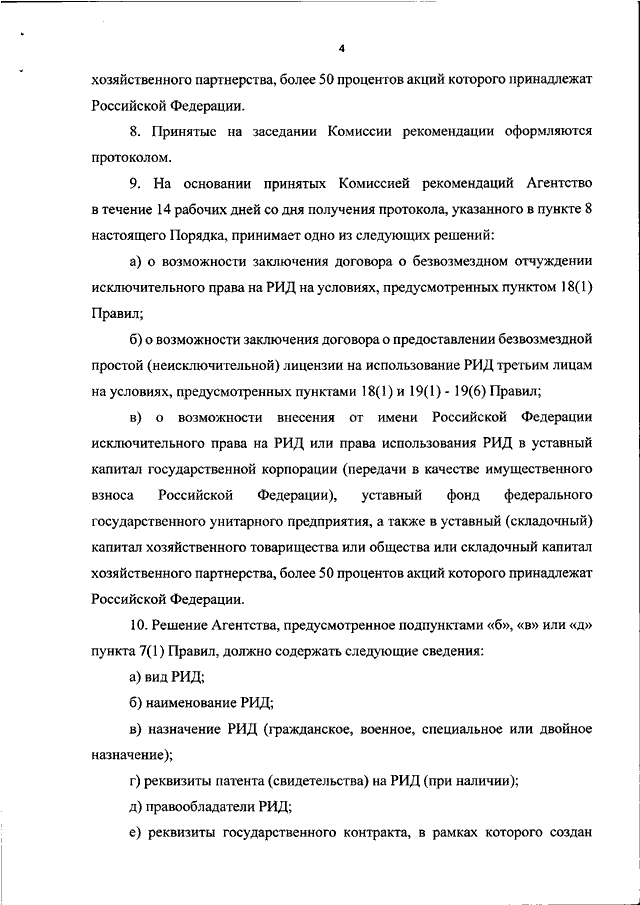 4

хозяйственного партнерства, более 50 процентов акций которого принадлежат Российской Федерации.

8. Принятые на заседании Комиссии рекомендации оформляются протоколом.

9. На основании принятых Комиссией рекомендаций Агентство в течение 14 рабочих дней со дня получения протокола, указанного в пункте 8 настоящего Порядка, принимает одно из следующих решений:

а) о возможности заключения договора о безвозмездном отчуждении исключительного права на РИД на условиях, предусмотренных пунктом 18(1) Правил;

б) о возможности заключения договора о предоставлении безвозмездной простой (неисключительной) лицензии на использование РИД третьим лицам на условиях, предусмотренных пунктами 18(1) и 19(1) - 19(6) Правил;

в) о возможности внесения от имени Российской Федерации исключительного права на РИД или права использования РИД в уставный капитал государственной корпорации (передачи в качестве имущественного взноса Российской Федерации), уставный фонд федерального государственного унитарного предприятия, а также в уставный (складочный) капитал хозяйственного товарищества или общества или складочный капитал хозяйственного партнерства, более 50 процентов акций которого принадлежат Российской Федерации.

10. Решение Агентства, предусмотренное подпунктами «б», «в» или «д» пункта 7(1) Правил, должно содержать следующие сведения:

а) вид РИД;

б) наименование РИД;

в) назначение РИД (гражданское, военное, специальное или двойное назначение);

г) реквизиты патента (свидетельства) на РИД (при наличии);

д) правообладатели РИД;

е) реквизиты государственного контракта, в рамках которого создан